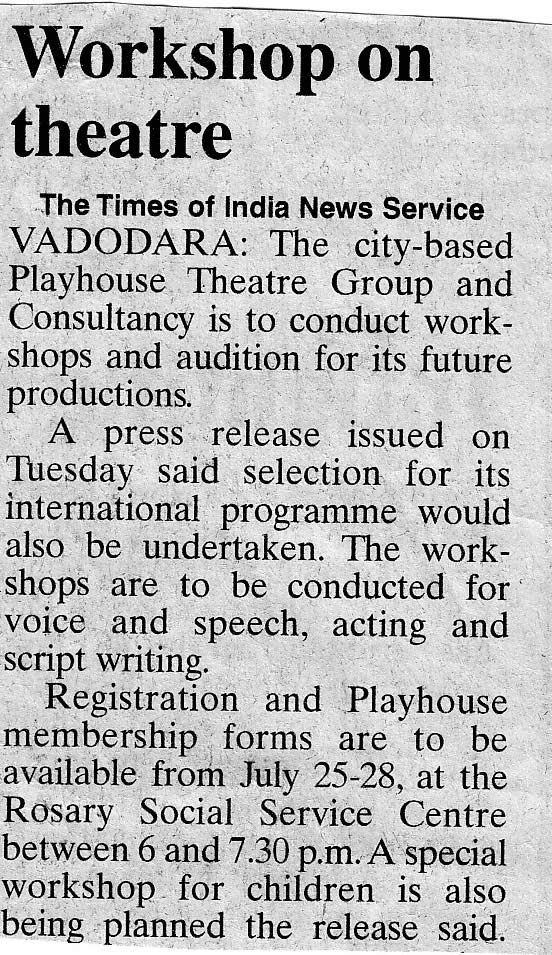 Workshop on theatre

The Times of India News Service

VADODARA: The city-based Playhouse Theatre Group and Consultancy is to conduct workshops and audition for its future productions.

A press release issued on Tuesday said selection for its international programme would also be undertaken. The workshops are to be conducted for voice and speech, acting and script writing.

Registration and Playhouse membership forms are to be available from July 25-28, at the Rosary Social Service Centre between 6 and 7.30 p.m. A special workshop for children is also being planned the release said.